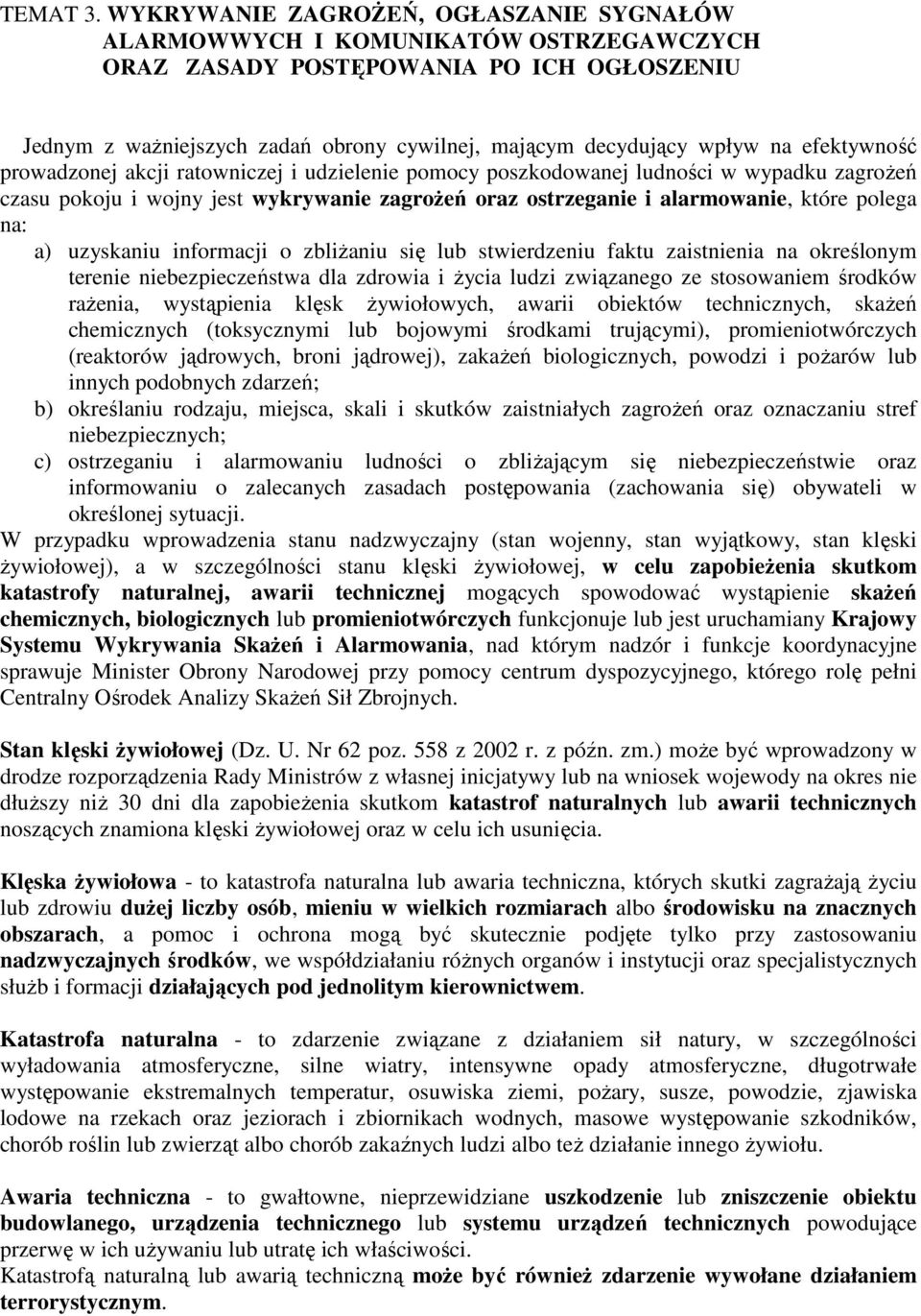 TEMAT 3. WYKRYWANIE ZAGROŻEŃ, OGŁASZANIE SYGNAŁÓW ALARMOWWYCH I KOMUNIKATÓW OSTRZEGAWCZYCH ORAZ ZASADY POSTĘPOWANIA PO ICH OGŁOSZENIU

Jednym z ważniejszych zadań obrony cywilnej, mającym decydujący wpływ na efektywność prowadzonej akcji ratowniczej i udzielenie pomocy poszkodowanej ludności w wypadku zagrożeń czasu pokoju i wojny jest wykrywanie zagrożeń oraz ostrzeganie i alarmowanie, które polega na:

a) uzyskaniu informacji o zbliżaniu się lub stwierdzeniu faktu zaistnienia na określonym terenie niebezpieczeństwa dla zdrowia i życia ludzi związanego ze stosowaniem środków rażenia, wystąpienia klęsk żywiołowych, awarii obiektów technicznych, skażeń chemicznych (toksycznymi lub bojowymi środkami trującymi), promieniotwórczych (reaktorów jądrowych, broni jądrowej), zakażeń biologicznych, powodzi i pożarów lub innych podobnych zdarzeń;

b) określaniu rodzaju, miejsca, skali i skutków zaistniałych zagrożeń oraz oznaczaniu stref niebezpiecznych;

c) ostrzeganiu i alarmowaniu ludności o zbliżającym się niebezpieczeństwie oraz informowaniu o zalecanych zasadach postępowania (zachowania się) obywateli w określonej sytuacji.

W przypadku wprowadzenia stanu nadzwyczajny (stan wojenny, stan wyjątkowy, stan klęski żywiołowej), a w szczególności stanu klęski żywiołowej, w celu zapobieżenia skutkom katastrofy naturalnej, awarii technicznej mogących spowodować wystąpienie skażeń chemicznych, biologicznych lub promieniotwórczych funkcjonuje lub jest uruchamiany Krajowy Systemu Wykrywania Skażeń i Alarmowania, nad którym nadzór i funkcje koordynacyjne sprawuje Minister Obrony Narodowej przy pomocy centrum dyspozycyjnego, którego rolę pełni Centralny Ośrodek Analizy Skażeń Sił Zbrojnych.

Stan klęski żywiołowej (Dz. U. Nr 62 poz. 558 z 2002 r. z późn. zm.) może być wprowadzony w drodze rozporządzenia Rady Ministrów z własnej inicjatywy lub na wniosek wojewody na okres nie dłuższy niż 30 dni dla zapobieżenia skutkom katastrof naturalnych lub awarii technicznych noszących znamiona klęski żywiołowej oraz w celu ich usunięcia.

Klęska żywiołowa - to katastrofa naturalna lub awaria techniczna, których skutki zagrażają życiu lub zdrowiu dużej liczby osób, mieniu w wielkich rozmiarach albo środowisku na znacznych obszarach, a pomoc i ochrona mogą być skutecznie podjęte tylko przy zastosowaniu nadzwyczajnych środków, we współdziałaniu różnych organów i instytucji oraz specjalistycznych służb i formacji działających pod jednolitym kierownictwem.

Katastrofa naturalna - to zdarzenie związane z działaniem sił natury, w szczególności wyładowania atmosferyczne, silne wiatry, intensywne opady atmosferyczne, długotrwałe występowanie ekstremalnych temperatur, osuwiska ziemi, pożary, susze, powodzie, zjawiska lodowe na rzekach oraz jeziorach i zbiornikach wodnych, masowe występowanie szkodników, chorób roślin lub zwierząt albo chorób zakaźnych ludzi albo też działanie innego żywiołu.

Awaria techniczna - to gwałtowne, nieprzewidziane uszkodzenie lub zniszczenie obiektu budowlanego, urządzenia technicznego lub systemu urządzeń technicznych powodujące przerwę w ich używaniu lub utratę ich właściwości.
Katastrofą naturalną lub awarią techniczną może być również zdarzenie wywołane działaniem terrorystycznym.